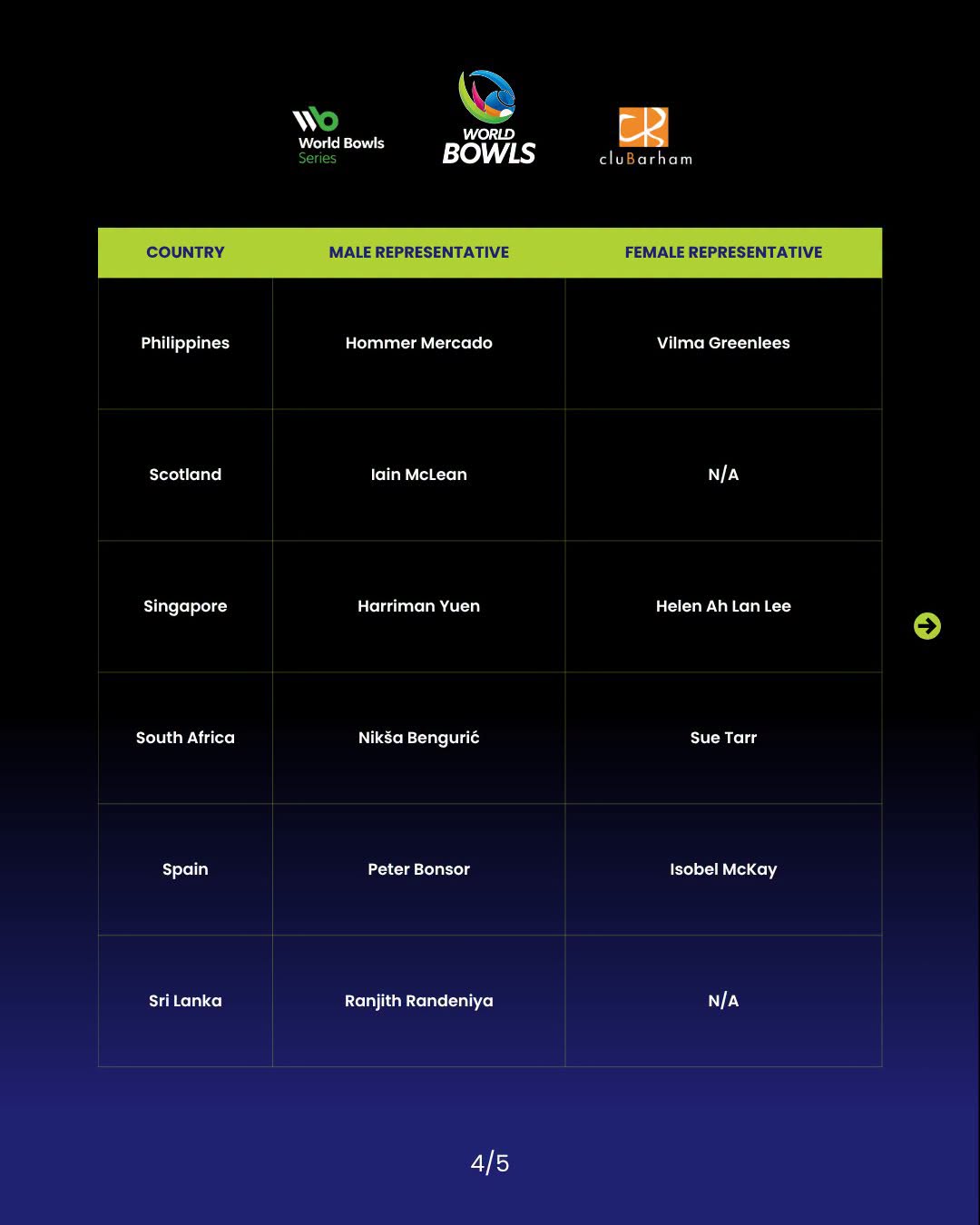 World Bowls Series

WORLD BOWLS

cluBarham

| COUNTRY | MALE REPRESENTATIVE | FEMALE REPRESENTATIVE |
|---|---|---|
| Philippines | Hommer Mercado | Vilma Greenlees |
| Scotland | Iain McLean | N/A |
| Singapore | Harriman Yuen | Helen Ah Lan Lee |
| South Africa | Nikša Bengurić | Sue Tarr |
| Spain | Peter Bonsor | Isobel McKay |
| Sri Lanka | Ranjith Randeniya | N/A |

4/5